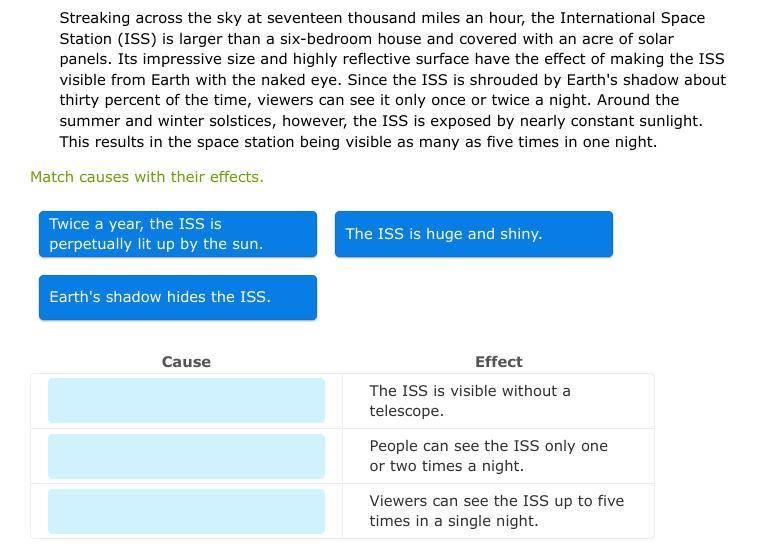 Streaking across the sky at seventeen thousand miles an hour, the International Space Station (ISS) is larger than a six-bedroom house and covered with an acre of solar panels. Its impressive size and highly reflective surface have the effect of making the ISS visible from Earth with the naked eye. Since the ISS is shrouded by Earth's shadow about thirty percent of the time, viewers can see it only once or twice a night. Around the summer and winter solstices, however, the ISS is exposed by nearly constant sunlight. This results in the space station being visible as many as five times in one night.

Match causes with their effects.

Twice a year, the ISS is perpetually lit up by the sun.

The ISS is huge and shiny.

Earth's shadow hides the ISS.

| Cause | Effect |
|---|---|
| | The ISS is visible without a telescope. |
| | People can see the ISS only one or two times a night. |
| | Viewers can see the ISS up to five times in a single night. |